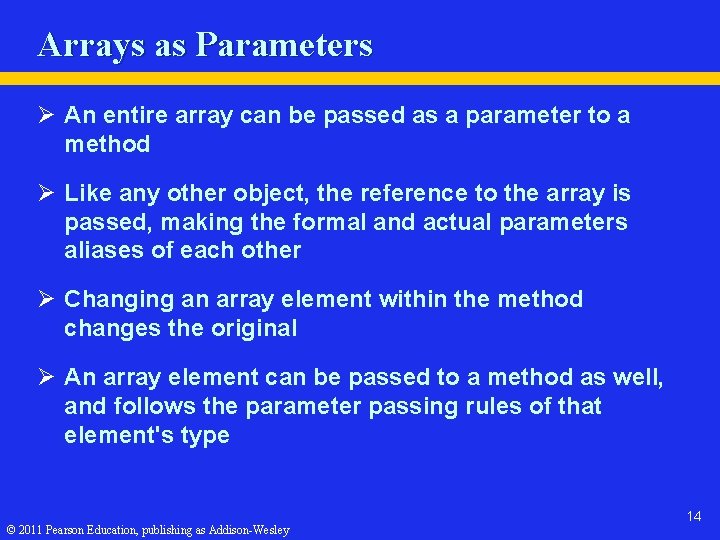 Arrays as Parameters

➢ An entire array can be passed as a parameter to a method

➢ Like any other object, the reference to the array is passed, making the formal and actual parameters aliases of each other

➢ Changing an array element within the method changes the original

➢ An array element can be passed to a method as well, and follows the parameter passing rules of that element's type

14

© 2011 Pearson Education, publishing as Addison-Wesley